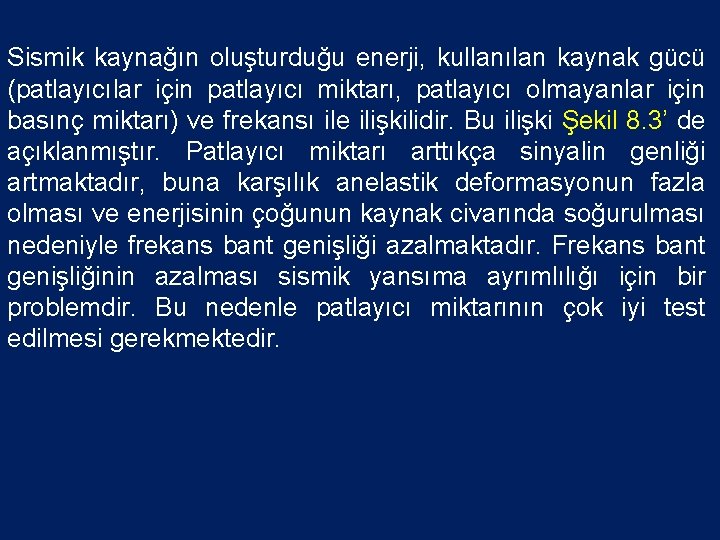 Sismik kaynağın oluşturduğu enerji, kullanılan kaynak gücü (patlayıcılar için patlayıcı miktarı, patlayıcı olmayanlar için basınç miktarı) ve frekansı ile ilişkilidir. Bu ilişki Şekil 8.3’ de açıklanmıştır. Patlayıcı miktarı arttıkça sinyalin genliği artmaktadır, buna karşılık anelastik deformasyonun fazla olması ve enerjisinin çoğunun kaynak civarında soğurulması nedeniyle frekans bant genişliği azalmaktadır. Frekans bant genişliğinin azalması sismik yansıma ayrımlılığı için bir problemdir. Bu nedenle patlayıcı miktarının çok iyi test edilmesi gerekmektedir.